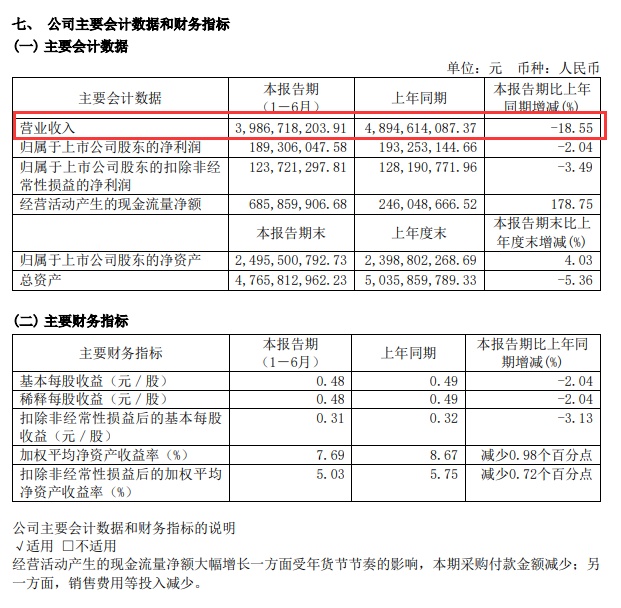 七、 公司主要会计数据和财务指标
(一) 主要会计数据

单位：元 币种：人民币

| 主要会计数据 | 本报告期（1－6月） | 上年同期 | 本报告期比上年同期增减(%) |
|---|---|---|---|
| 营业收入 | 3，986，718，203.91 | 4，894，614，087.37 | -18.55 |
| 归属于上市公司股东的净利润 | 189，306，047.58 | 193，253，144.66 | -2.04 |
| 归属于上市公司股东的扣除非经常性损益的净利润 | 123，721，297.81 | 128，190，771.96 | -3.49 |
| 经营活动产生的现金流量净额 | 685，859，906.68 | 246，048，666.52 | 178.75 |
| | 本报告期末 | 上年度末 | 本报告期末比上年度末增减(%) |
| 归属于上市公司股东的净资产 | 2，495，500，792.73 | 2，398，802，268.69 | 4.03 |
| 总资产 | 4，765，812，962.23 | 5，035，859，789.33 | -5.36 |

(二) 主要财务指标

| 主要财务指标 | 本报告期（1－6月） | 上年同期 | 本报告期比上年同期增减(%) |
|---|---|---|---|
| 基本每股收益（元／股） | 0.48 | 0.49 | -2.04 |
| 稀释每股收益（元／股） | 0.48 | 0.49 | -2.04 |
| 扣除非经常性损益后的基本每股收益（元／股） | 0.31 | 0.32 | -3.13 |
| 加权平均净资产收益率（%） | 7.69 | 8.67 | 减少0.98个百分点 |
| 扣除非经常性损益后的加权平均净资产收益率（%） | 5.03 | 5.75 | 减少0.72个百分点 |

公司主要会计数据和财务指标的说明
√适用 □不适用
经营活动产生的现金流量净额大幅增长一方面受年货节节奏的影响，本期采购付款金额减少；另一方面，销售费用等投入减少。